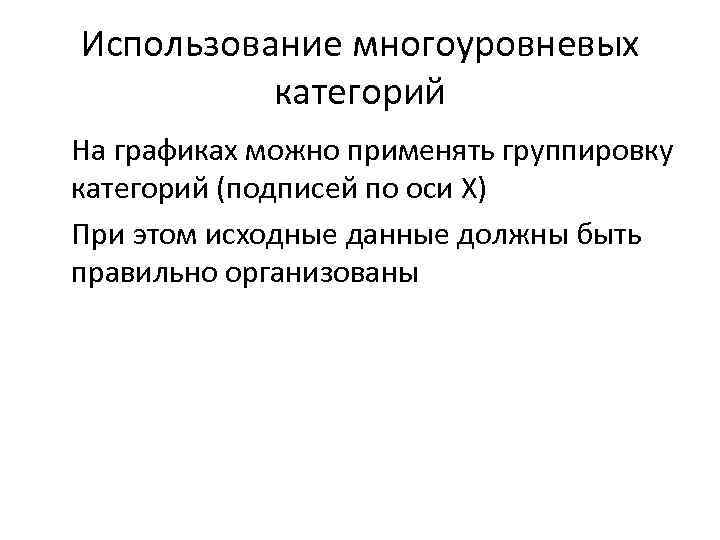 Использование многоуровневых категорий

На графиках можно применять группировку категорий (подписей по оси X)

При этом исходные данные должны быть правильно организованы